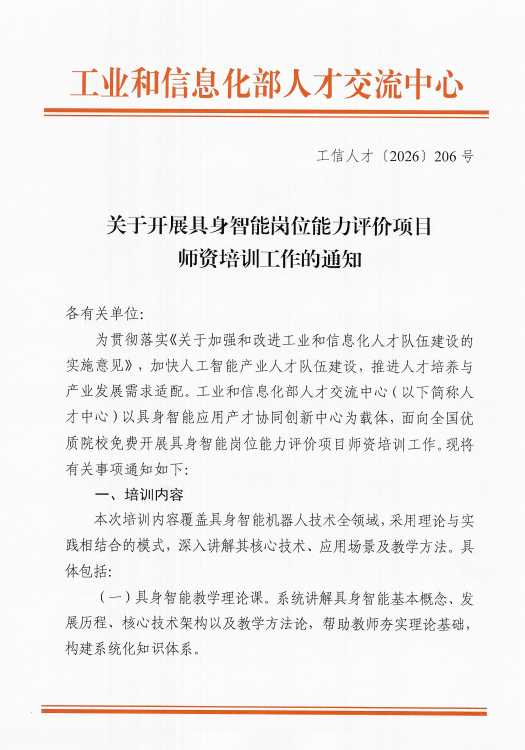 工业和信息化部人才交流中心

工信人才〔2026〕206号

关于开展具身智能岗位能力评价项目
师资培训工作的通知

各有关单位:

为贯彻落实《关于加强和改进工业和信息化人才队伍建设的实施意见》,加快人工智能产业人才队伍建设,推进人才培养与产业发展需求适配。工业和信息化部人才交流中心(以下简称人才中心)以具身智能应用产才协同创新中心为载体,面向全国优质院校免费开展具身智能岗位能力评价项目师资培训工作。现将有关事项通知如下:

一、培训内容

本次培训内容覆盖具身智能机器人技术全领域,采用理论与实践相结合的模式,深入讲解其核心技术、应用场景及教学方法。具体包括:

(一)具身智能教学理论课。系统讲解具身智能基本概念、发展历程、核心技术架构以及教学方法论,帮助教师夯实理论基础,构建系统化知识体系。